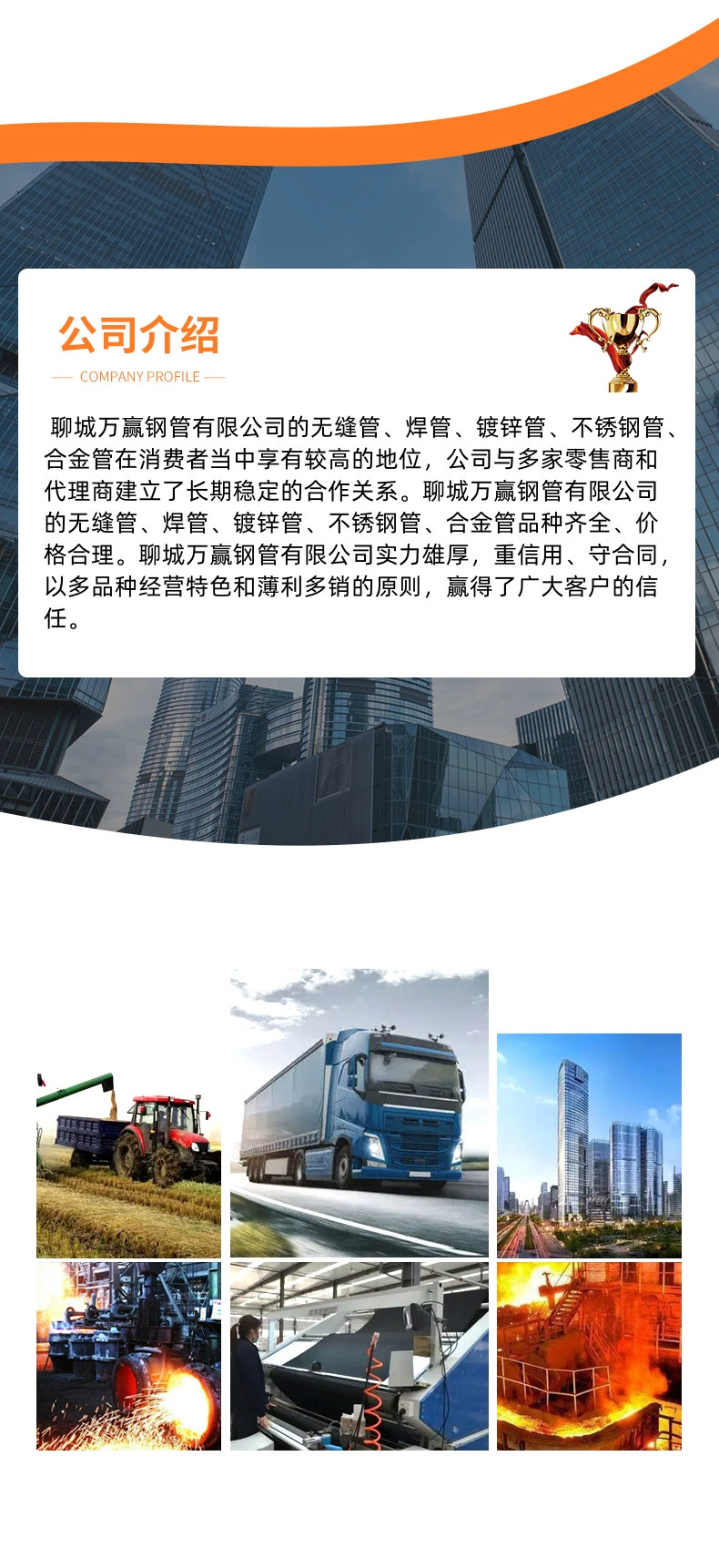 公司介绍

— COMPANY PROFILE —

聊城万赢钢管有限公司的无缝管、焊管、镀锌管、不锈钢管、合金管在消费者当中享有较高的地位，公司与多家零售商和代理商建立了长期稳定的合作关系。聊城万赢钢管有限公司的无缝管、焊管、镀锌管、不锈钢管、合金管品种齐全、价格合理。聊城万赢钢管有限公司实力雄厚，重信用、守合同，以多品种经营特色和薄利多销的原则，赢得了广大客户的信任。